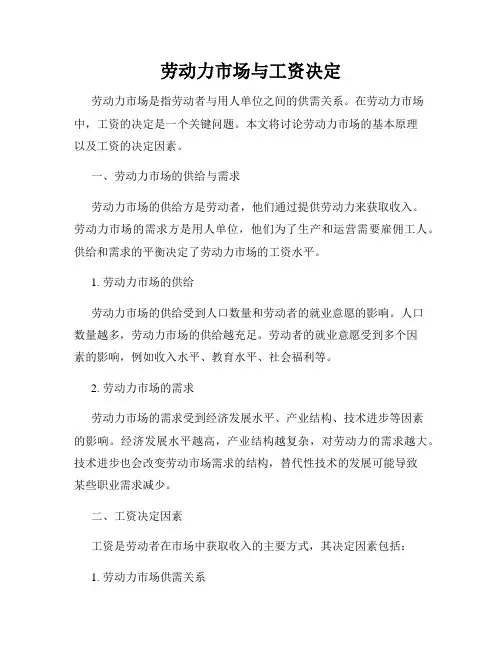 劳动力市场与工资决定

劳动力市场是指劳动者与用人单位之间的供需关系。在劳动力市场中，工资的决定是一个关键问题。本文将讨论劳动力市场的基本原理以及工资的决定因素。

一、劳动力市场的供给与需求

劳动力市场的供给方是劳动者，他们通过提供劳动力来获取收入。劳动力市场的需求方是用人单位，他们为了生产和运营需要雇佣工人。供给和需求的平衡决定了劳动力市场的工资水平。

1. 劳动力市场的供给

劳动力市场的供给受到人口数量和劳动者的就业意愿的影响。人口数量越多，劳动力市场的供给越充足。劳动者的就业意愿受到多个因素的影响，例如收入水平、教育水平、社会福利等。

2. 劳动力市场的需求

劳动力市场的需求受到经济发展水平、产业结构、技术进步等因素的影响。经济发展水平越高，产业结构越复杂，对劳动力的需求越大。技术进步也会改变劳动市场需求的结构，替代性技术的发展可能导致某些职业需求减少。

二、工资决定因素

工资是劳动者在市场中获取收入的主要方式，其决定因素包括：

1. 劳动力市场供需关系